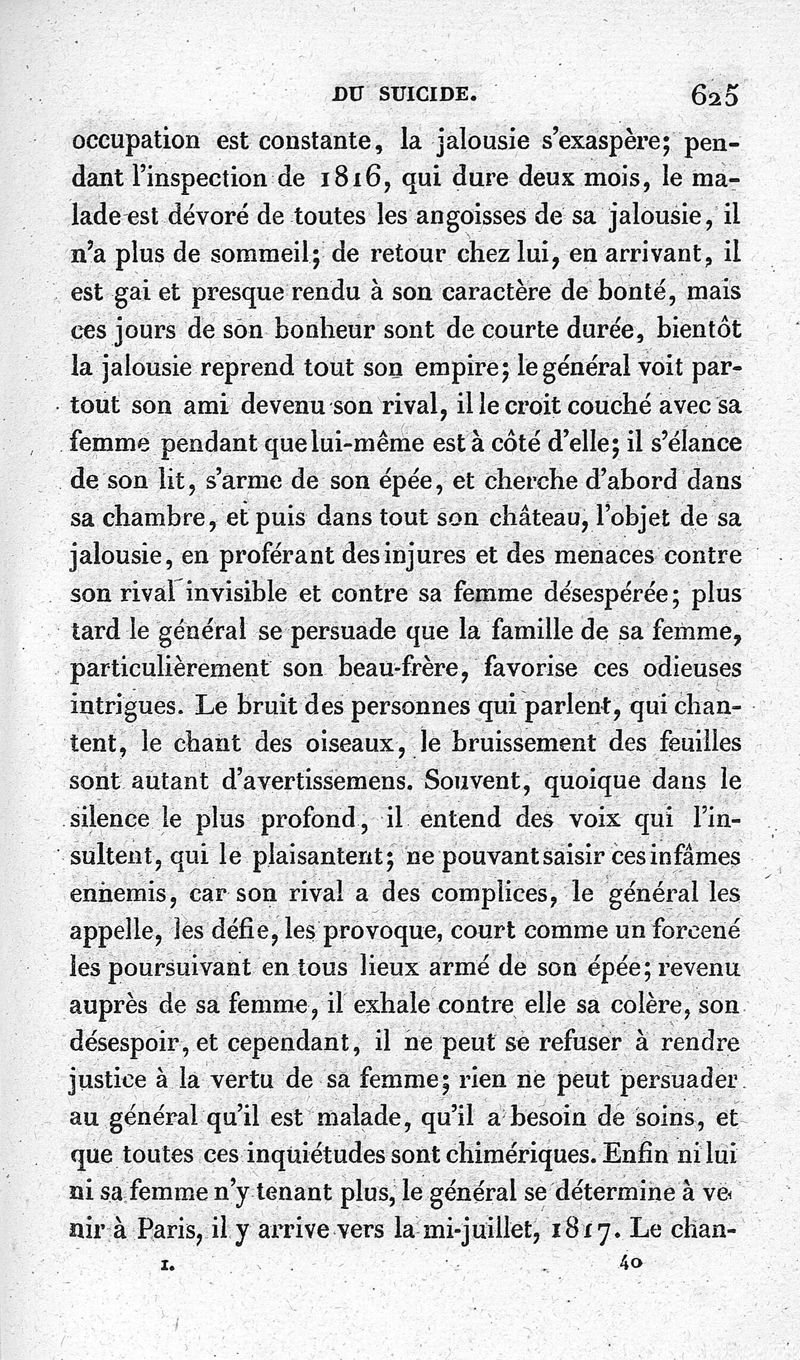 DU SUICIDE. 625

occupation est constante, la jalousie s'exaspère; pendant l'inspection de 1816, qui dure deux mois, le malade est dévoré de toutes les angoisses de sa jalousie, il n'a plus de sommeil; de retour chez lui, en arrivant, il est gai et presque rendu à son caractère de bonté, mais ces jours de son bonheur sont de courte durée, bientôt la jalousie reprend tout son empire; le général voit partout son ami devenu son rival, il le croit couché avec sa femme pendant que lui-même est à côté d'elle; il s'élance de son lit, s'arme de son épée, et cherche d'abord dans sa chambre, et puis dans tout son château, l'objet de sa jalousie, en proférant des injures et des menaces contre son rival invisible et contre sa femme désespérée; plus tard le général se persuade que la famille de sa femme, particulièrement son beau-frère, favorise ces odieuses intrigues. Le bruit des personnes qui parlent, qui chantent, le chant des oiseaux, le bruissement des feuilles sont autant d'avertissemens. Souvent, quoique dans le silence le plus profond, il entend des voix qui l'insultent, qui le plaisantent; ne pouvant saisir ces infâmes ennemis, car son rival a des complices, le général les appelle, les défie, les provoque, court comme un forcené les poursuivant en tous lieux armé de son épée; revenu auprès de sa femme, il exhale contre elle sa colère, son désespoir, et cependant, il ne peut se refuser à rendre justice à la vertu de sa femme; rien ne peut persuader au général qu'il est malade, qu'il a besoin de soins, et que toutes ces inquiétudes sont chimériques. Enfin ni lui ni sa femme n'y tenant plus, le général se détermine à venir à Paris, il y arrive vers la mi-juillet, 1817. Le chan-

1. 40